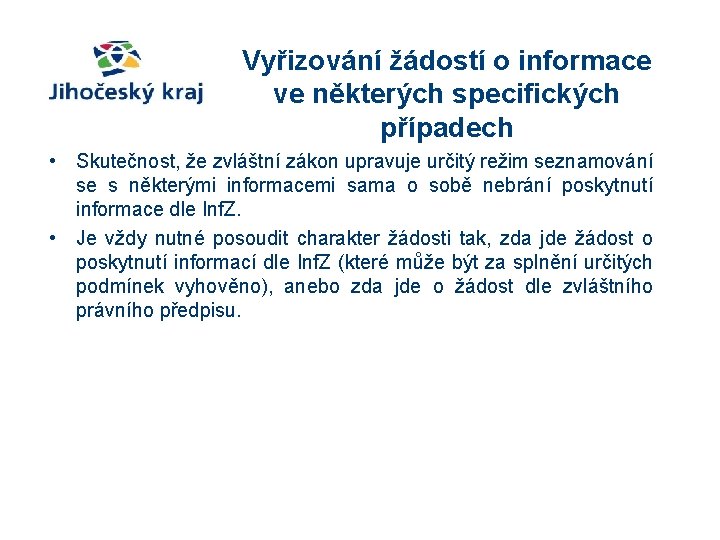 Jihočeský kraj

Vyřizování žádostí o informace ve některých specifických případech

• Skutečnost, že zvláštní zákon upravuje určitý režim seznamování se s některými informacemi sama o sobě nebrání poskytnutí informace dle InfZ.
• Je vždy nutné posoudit charakter žádosti tak, zda jde žádost o poskytnutí informací dle InfZ (které může být za splnění určitých podmínek vyhověno), anebo zda jde o žádost dle zvláštního právního předpisu.